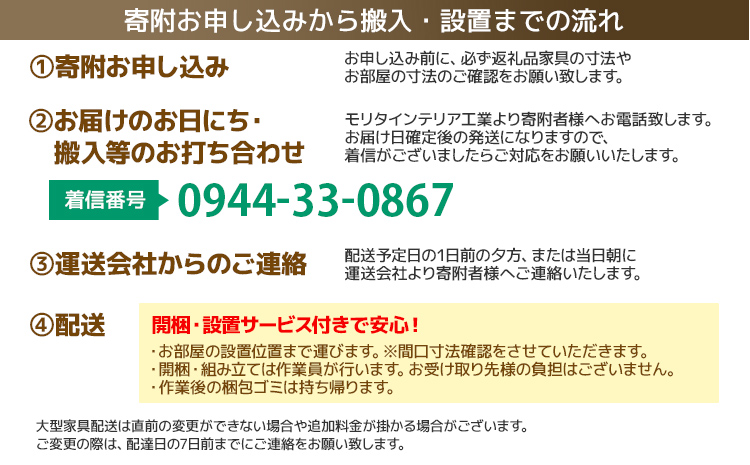 寄附お申し込みから搬入・設置までの流れ

①寄附お申し込み

お申し込み前に、必ず返礼品家具の寸法やお部屋の寸法のご確認をお願い致します。

②お届けのお日にち・搬入等のお打ち合わせ

モリタインテリア工業より寄附者様へお電話致します。お届け日確定後の発送になりますので、着信がございましたらご対応をお願いいたします。

着信番号 0944-33-0867

③運送会社からのご連絡

配送予定日の1日前の夕方、または当日朝に運送会社より寄附者様へご連絡いたします。

④配送

開梱・設置サービス付きで安心！

・お部屋の設置位置まで運びます。※間口寸法確認をさせていただきます。
・開梱・組み立ては作業員が行います。お受け取り先様の負担はございません。
・作業後の梱包ゴミは持ち帰ります。

大型家具配送は直前の変更ができない場合や追加料金が掛かる場合がございます。
ご変更の際は、配達日の7日前までにご連絡をお願い致します。